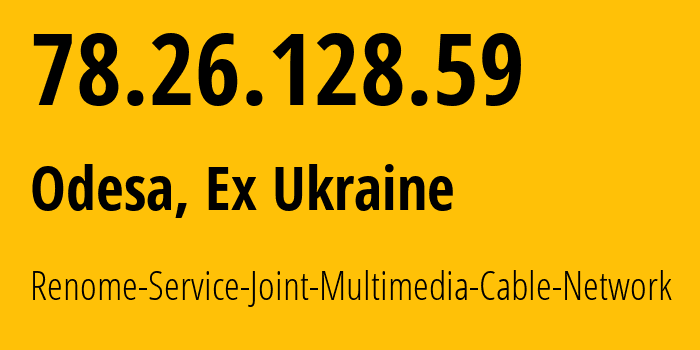 78.26.128.59

Odesa, Ex Ukraine

Renome-Service-Joint-Multimedia-Cable-Network